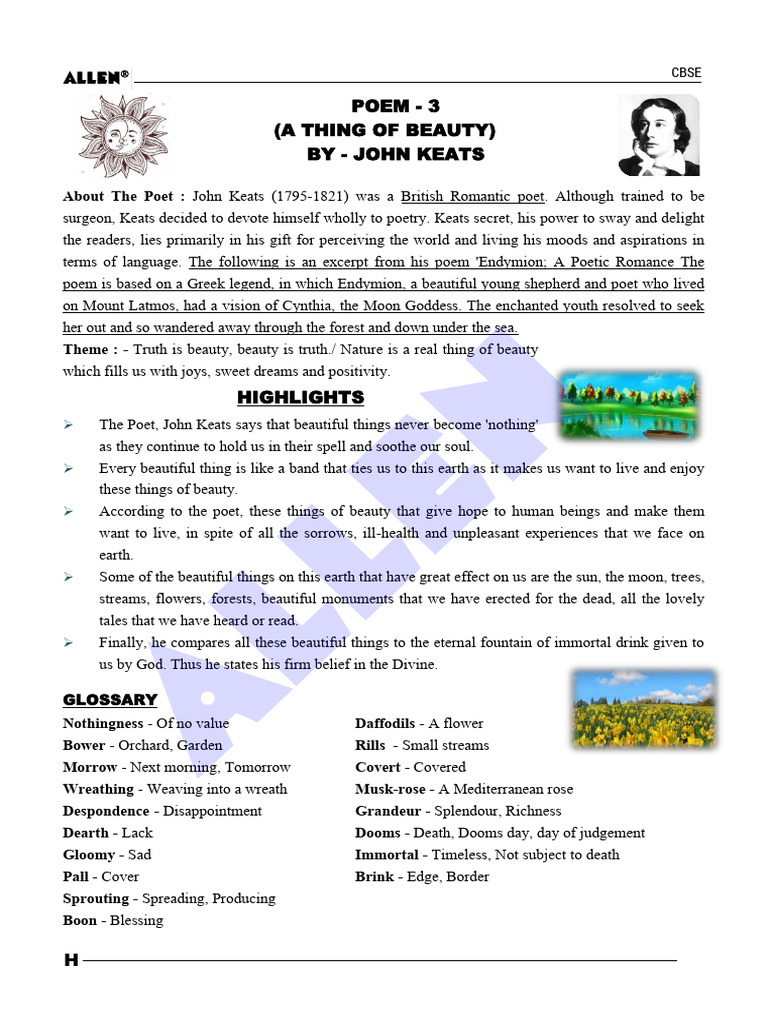 ALLEN®

CBSE

POEM - 3
(A THING OF BEAUTY)
BY - JOHN KEATS

About The Poet : John Keats (1795-1821) was a British Romantic poet. Although trained to be surgeon, Keats decided to devote himself wholly to poetry. Keats secret, his power to sway and delight the readers, lies primarily in his gift for perceiving the world and living his moods and aspirations in terms of language. The following is an excerpt from his poem 'Endymion; A Poetic Romance The poem is based on a Greek legend, in which Endymion, a beautiful young shepherd and poet who lived on Mount Latmos, had a vision of Cynthia, the Moon Goddess. The enchanted youth resolved to seek her out and so wandered away through the forest and down under the sea.

Theme : - Truth is beauty, beauty is truth./ Nature is a real thing of beauty which fills us with joys, sweet dreams and positivity.

HIGHLIGHTS

➢ The Poet, John Keats says that beautiful things never become 'nothing' as they continue to hold us in their spell and soothe our soul.

➢ Every beautiful thing is like a band that ties us to this earth as it makes us want to live and enjoy these things of beauty.

➢ According to the poet, these things of beauty that give hope to human beings and make them want to live, in spite of all the sorrows, ill-health and unpleasant experiences that we face on earth.

➢ Some of the beautiful things on this earth that have great effect on us are the sun, the moon, trees, streams, flowers, forests, beautiful monuments that we have erected for the dead, all the lovely tales that we have heard or read.

➢ Finally, he compares all these beautiful things to the eternal fountain of immortal drink given to us by God. Thus he states his firm belief in the Divine.

GLOSSARY

Nothingness - Of no value
Bower - Orchard, Garden
Morrow - Next morning, Tomorrow
Wreathing - Weaving into a wreath
Despondence - Disappointment
Dearth - Lack
Gloomy - Sad
Pall - Cover
Sprouting - Spreading, Producing
Boon - Blessing

Daffodils - A flower
Rills - Small streams
Covert - Covered
Musk-rose - A Mediterranean rose
Grandeur - Splendour, Richness
Dooms - Death, Dooms day, day of judgement
Immortal - Timeless, Not subject to death
Brink - Edge, Border

ALLEN

H